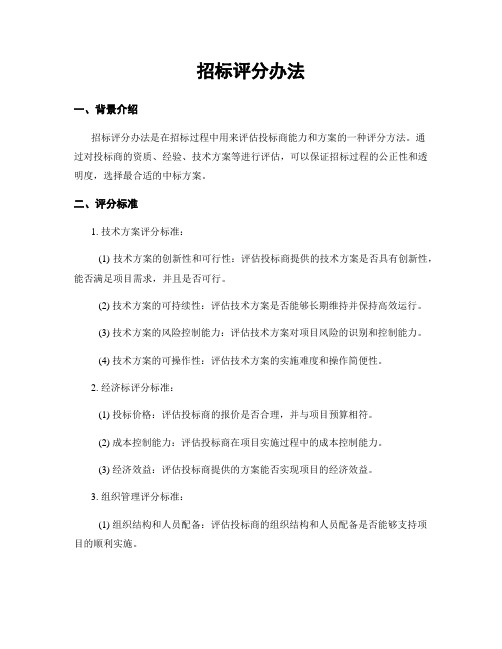 招标评分办法

一、背景介绍

招标评分办法是在招标过程中用来评估投标商能力和方案的一种评分方法。通过对投标商的资质、经验、技术方案等进行评估，可以保证招标过程的公正性和透明度，选择最合适的中标方案。

二、评分标准

1. 技术方案评分标准：

(1) 技术方案的创新性和可行性：评估投标商提供的技术方案是否具有创新性，能否满足项目需求，并且是否可行。

(2) 技术方案的可持续性：评估技术方案是否能够长期维持并保持高效运行。

(3) 技术方案的风险控制能力：评估技术方案对项目风险的识别和控制能力。

(4) 技术方案的可操作性：评估技术方案的实施难度和操作简便性。

2. 经济标评分标准：

(1) 投标价格：评估投标商的报价是否合理，并与项目预算相符。

(2) 成本控制能力：评估投标商在项目实施过程中的成本控制能力。

(3) 经济效益：评估投标商提供的方案能否实现项目的经济效益。

3. 组织管理评分标准：

(1) 组织结构和人员配备：评估投标商的组织结构和人员配备是否能够支持项目的顺利实施。